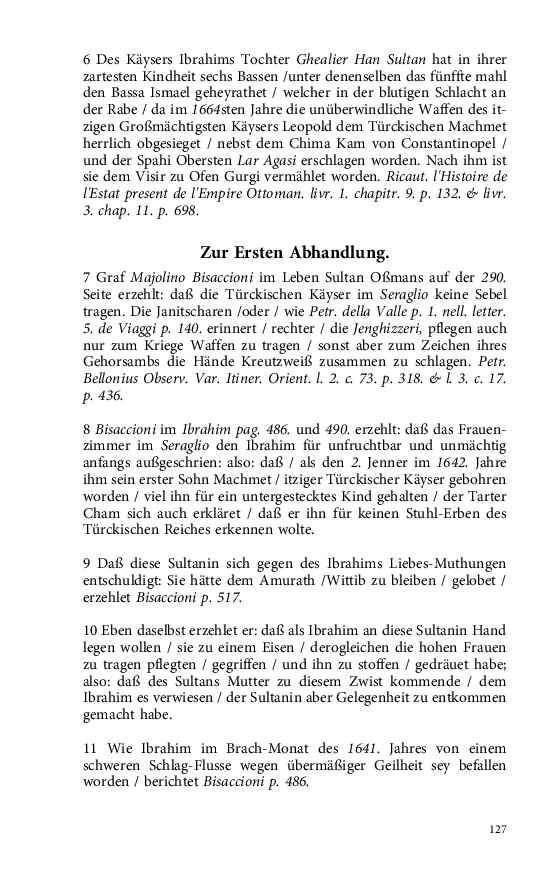 6 Des Käysers Ibrahims Tochter Ghealier Han Sultan hat in ihrer zartesten Kindheit sechs Bassen /unter denenselben das fünffte mahl den Bassa Ismael geheyrathet / welcher in der blutigen Schlacht an der Rabe / da im 1664sten Jahre die unüberwindliche Waffen des itzigen Großmächtigsten Käysers Leopold dem Türckischen Machmet herrlich obgesieget / nebst dem Chima Kam von Constantinopel / und der Spahi Obersten Lar Agasi erschlagen worden. Nach ihm ist sie dem Visir zu Ofen Gurgi vermählet worden. Ricaut. l'Histoire de l'Estat present de l'Empire Ottoman. livr. 1. chapitr. 9. p. 132. & livr. 3. chap. 11. p. 698.

Zur Ersten Abhandlung.

7 Graf Majolino Bisaccioni im Leben Sultan Oßmans auf der 290. Seite erzehlt: daß die Türckischen Käyser im Seraglio keine Sebel tragen. Die Janitscharen /oder / wie Petr. della Valle p. 1. nell. letter. 5. de Viaggi p. 140. erinnert / rechter / die Jenghizzeri, pflegen auch nur zum Kriege Waffen zu tragen / sonst aber zum Zeichen ihres Gehorsambs die Hände Kreutzweiß zusammen zu schlagen. Petr. Bellonius Observ. Var. Itiner. Orient. l. 2. c. 73. p. 318. & l. 3. c. 17. p. 436.

8 Bisaccioni im Ibrahim pag. 486. und 490. erzehlt: daß das Frauenzimmer im Seraglio den Ibrahim für unfruchtbar und unmächtig anfangs außgeschrien: also: daß / als den 2. Jenner im 1642. Jahre ihm sein erster Sohn Machmet / itziger Türckischer Käyser gebohren worden / viel ihn für ein untergestecktes Kind gehalten / der Tarter Cham sich auch erkläret / daß er ihn für keinen Stuhl-Erben des Türckischen Reiches erkennen wolte.

9 Daß diese Sultanin sich gegen des Ibrahims Liebes-Muthungen entschuldigt: Sie hätte dem Amurath /Wittib zu bleiben / gelobet / erzehlet Bisaccioni p. 517.

10 Eben daselbst erzehlet er: daß als Ibrahim an diese Sultanin Hand legen wollen / sie zu einem Eisen / derogleichen die hohen Frauen zu tragen pflegten / gegriffen / und ihn zu stoffen / gedräuet habe; also: daß des Sultans Mutter zu diesem Zwist kommende / dem Ibrahim es verwiesen / der Sultanin aber Gelegenheit zu entkommen gemacht habe.

11 Wie Ibrahim im Brach-Monat des 1641. Jahres von einem schweren Schlag-Flusse wegen übermäßiger Geilheit sey befallen worden / berichtet Bisaccioni p. 486.

127